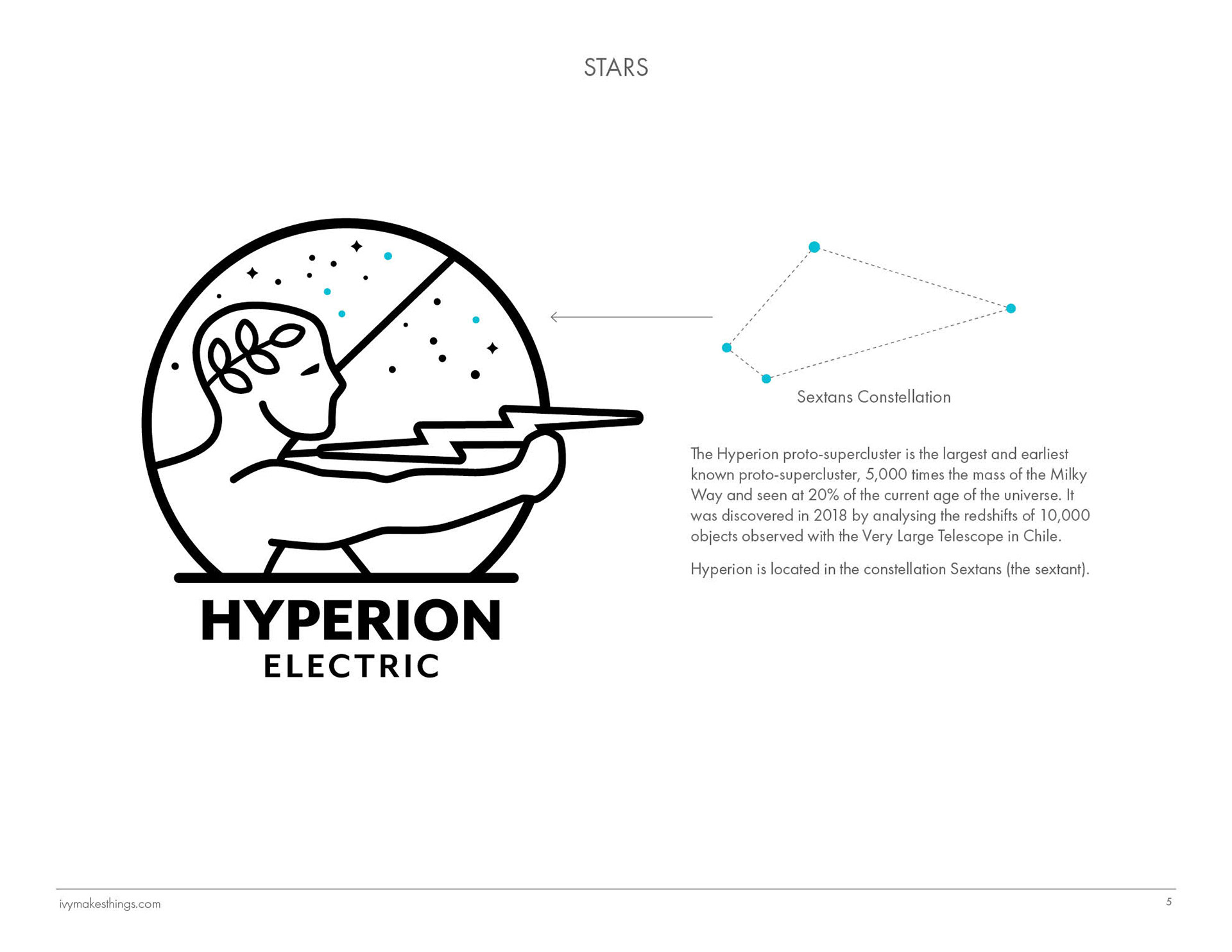 STARS

HYPERION
ELECTRIC

Sextans Constellation

The Hyperion proto-supercluster is the largest and earliest known proto-supercluster, 5,000 times the mass of the Milky Way and seen at 20% of the current age of the universe. It was discovered in 2018 by analysing the redshifts of 10,000 objects observed with the Very Large Telescope in Chile.

Hyperion is located in the constellation Sextans (the sextant).

ivymakesthings.com

5